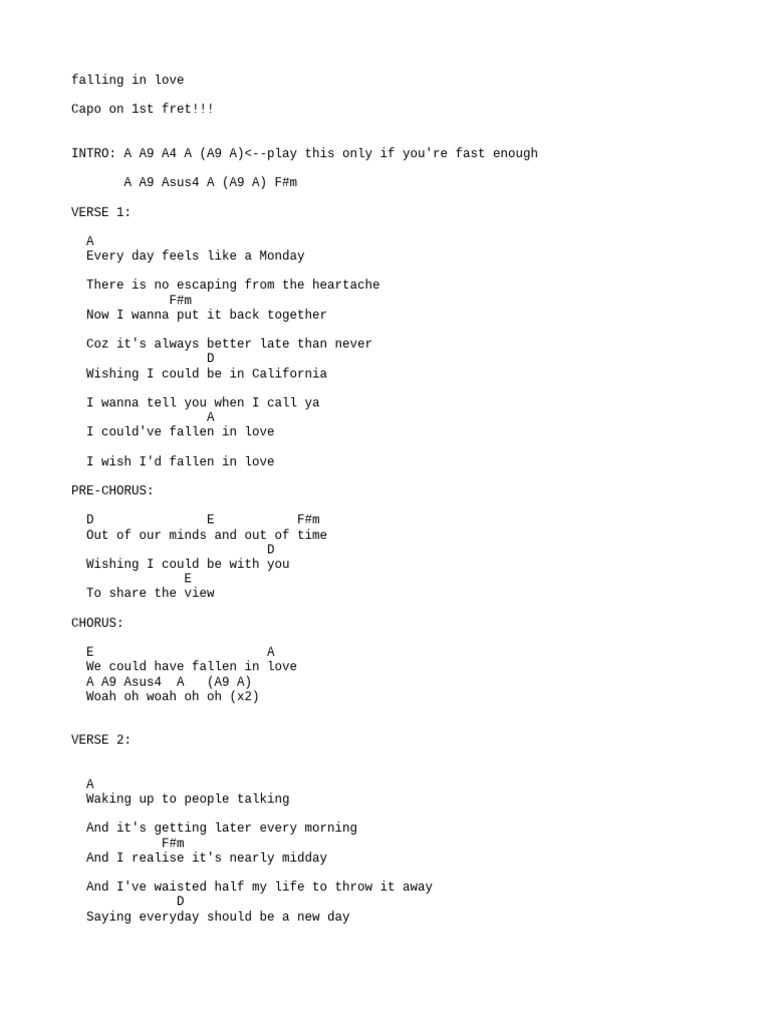 falling in love

Capo on 1st fret!!!

INTRO: A A9 A4 A (A9 A)<--play this only if you're fast enough

       A A9 Asus4 A (A9 A) F#m

VERSE 1:

  A
  Every day feels like a Monday

  There is no escaping from the heartache
             F#m
  Now I wanna put it back together

  Coz it's always better late than never
                  D
  Wishing I could be in California

  I wanna tell you when I call ya
                  A
  I could've fallen in love

  I wish I'd fallen in love

PRE-CHORUS:

  D               E           F#m
  Out of our minds and out of time
                          D
  Wishing I could be with you
               E
  To share the view

CHORUS:

  E                       A
  We could have fallen in love
  A A9 Asus4  A   (A9 A)
  Woah oh woah oh oh (x2)

VERSE 2:

  A
  Waking up to people talking

  And it's getting later every morning
            F#m
  And I realise it's nearly midday

  And I've waisted half my life to throw it away
              D
  Saying everyday should be a new day